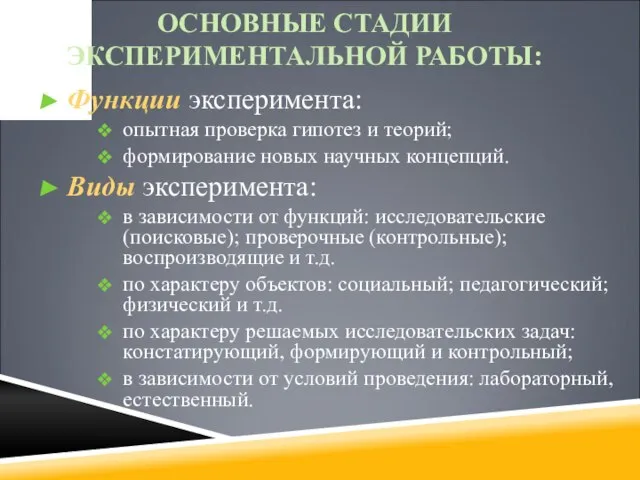 ОСНОВНЫЕ СТАДИИ ЭКСПЕРИМЕНТАЛЬНОЙ РАБОТЫ:

► Функции эксперимента:
❖ опытная проверка гипотез и теорий;
❖ формирование новых научных концепций.

► Виды эксперимента:
❖ в зависимости от функций: исследовательские (поисковые); проверочные (контрольные); воспроизводящие и т.д.
❖ по характеру объектов: социальный; педагогический; физический и т.д.
❖ по характеру решаемых исследовательских задач: констатирующий, формирующий и контрольный;
❖ в зависимости от условий проведения: лабораторный, естественный.